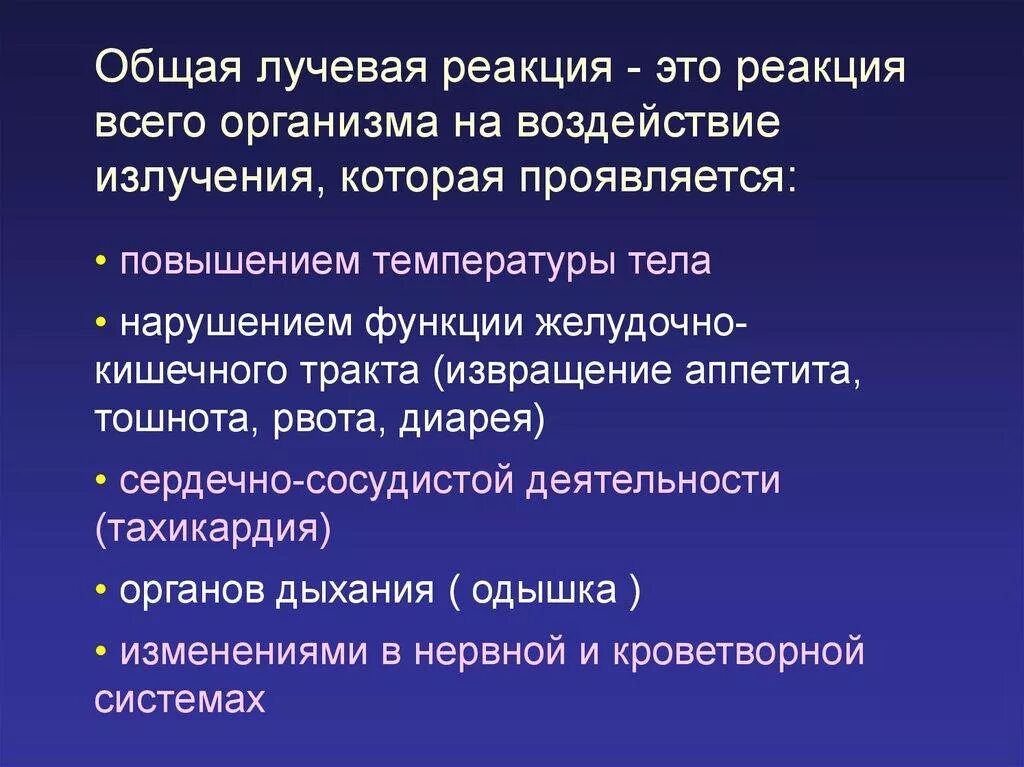 Общая лучевая реакция - это реакция всего организма на воздействие излучения, которая проявляется:

• повышением температуры тела

• нарушением функции желудочно-кишечного тракта (извращение аппетита, тошнота, рвота, диарея)

• сердечно-сосудистой деятельности (тахикардия)

• органов дыхания ( одышка )

• изменениями в нервной и кроветворной системах